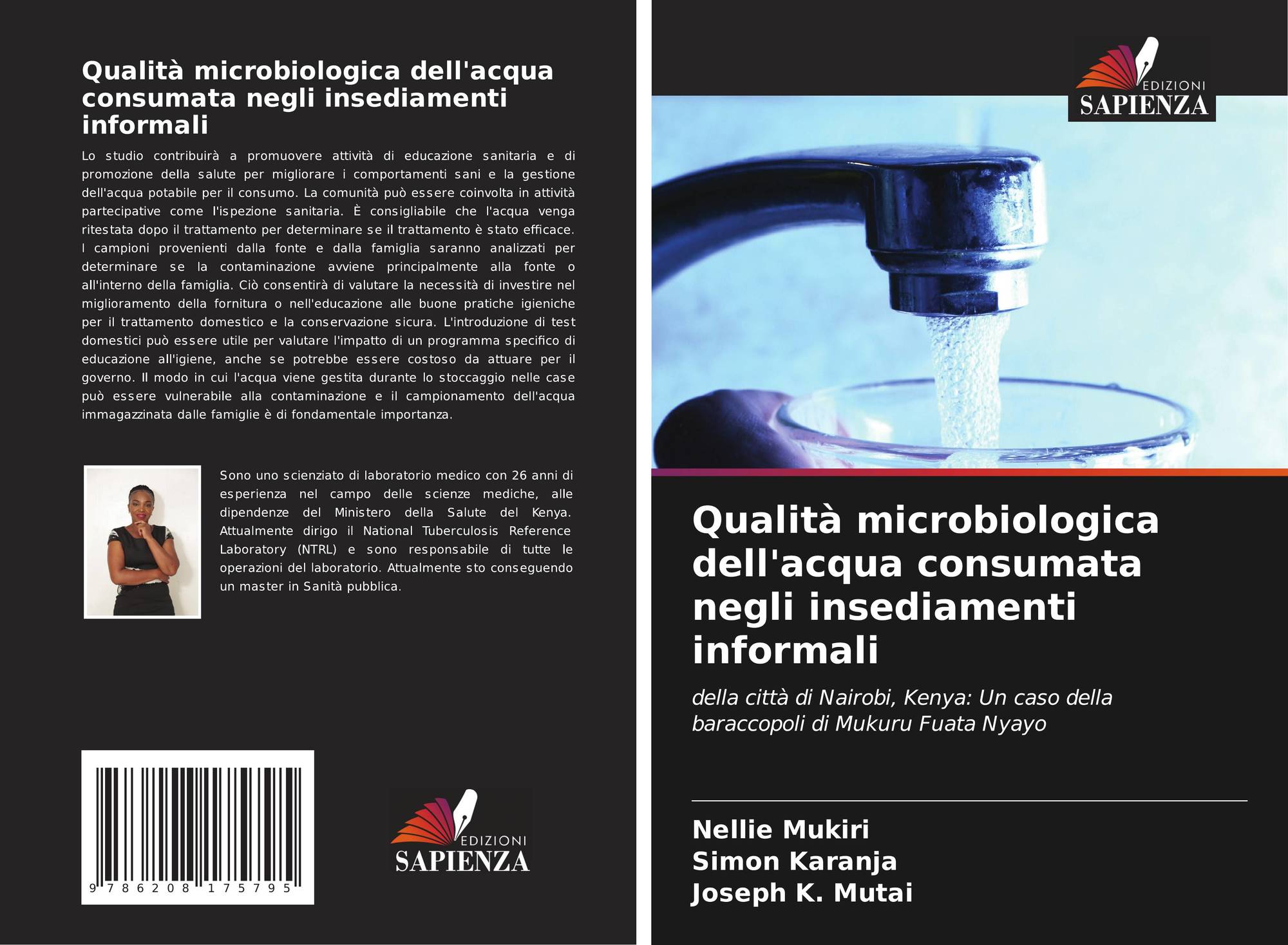 Qualità microbiologica dell'acqua consumata negli insediamenti informali

Lo studio contribuirà a promuovere attività di educazione sanitaria e di promozione della salute per migliorare i comportamenti sani e la gestione dell'acqua potabile per il consumo. La comunità può essere coinvolta in attività partecipative come l'ispezione sanitaria. È consigliabile che l'acqua venga ritestata dopo il trattamento per determinare se il trattamento è stato efficace. I campioni provenienti dalla fonte e dalla famiglia saranno analizzati per determinare se la contaminazione avviene principalmente alla fonte o all'interno della famiglia. Ciò consentirà di valutare la necessità di investire nel miglioramento della fornitura o nell'educazione alle buone pratiche igieniche per il trattamento domestico e la conservazione sicura. L'introduzione di test domestici può essere utile per valutare l'impatto di un programma specifico di educazione all'igiene, anche se potrebbe essere costoso da attuare per il governo. Il modo in cui l'acqua viene gestita durante lo stoccaggio nelle case può essere vulnerabile alla contaminazione e il campionamento dell'acqua immagazzinata dalle famiglie è di fondamentale importanza.

Sono uno scienziato di laboratorio medico con 26 anni di esperienza nel campo delle scienze mediche, alle dipendenze del Ministero della Salute del Kenya. Attualmente dirigo il National Tuberculosis Reference Laboratory (NTRL) e sono responsabile di tutte le operazioni del laboratorio. Attualmente sto conseguendo un master in Sanità pubblica.

9 786208 175795

EDIZIONI
SAPIENZA

EDIZIONI
SAPIENZA

Qualità microbiologica dell'acqua consumata negli insediamenti informali

della città di Nairobi, Kenya: Un caso della baraccopoli di Mukuru Fuata Nyayo

Nellie Mukiri
Simon Karanja
Joseph K. Mutai